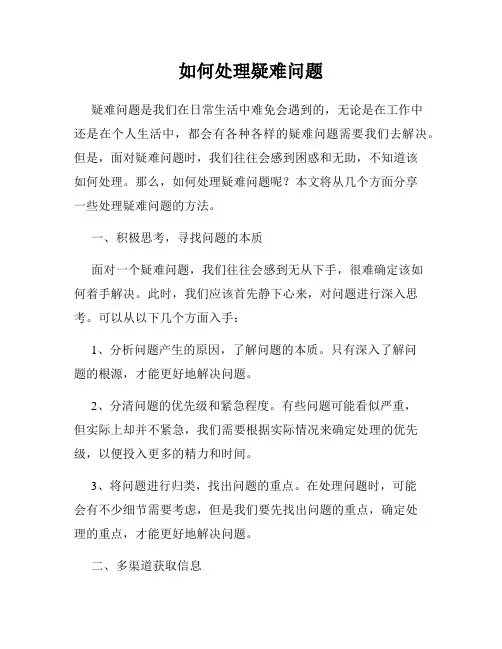 如何处理疑难问题

疑难问题是我们在日常生活中难免会遇到的，无论是在工作中还是在个人生活中，都会有各种各样的疑难问题需要我们去解决。但是，面对疑难问题时，我们往往会感到困惑和无助，不知道该如何处理。那么，如何处理疑难问题呢？本文将从几个方面分享一些处理疑难问题的方法。

一、积极思考，寻找问题的本质

面对一个疑难问题，我们往往会感到无从下手，很难确定该如何着手解决。此时，我们应该首先静下心来，对问题进行深入思考。可以从以下几个方面入手：

1、分析问题产生的原因，了解问题的本质。只有深入了解问题的根源，才能更好地解决问题。

2、分清问题的优先级和紧急程度。有些问题可能看似严重，但实际上却并不紧急，我们需要根据实际情况来确定处理的优先级，以便投入更多的精力和时间。

3、将问题进行归类，找出问题的重点。在处理问题时，可能会有不少细节需要考虑，但是我们要先找出问题的重点，确定处理的重点，才能更好地解决问题。

二、多渠道获取信息